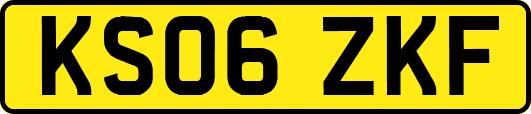 KS06 ZKF